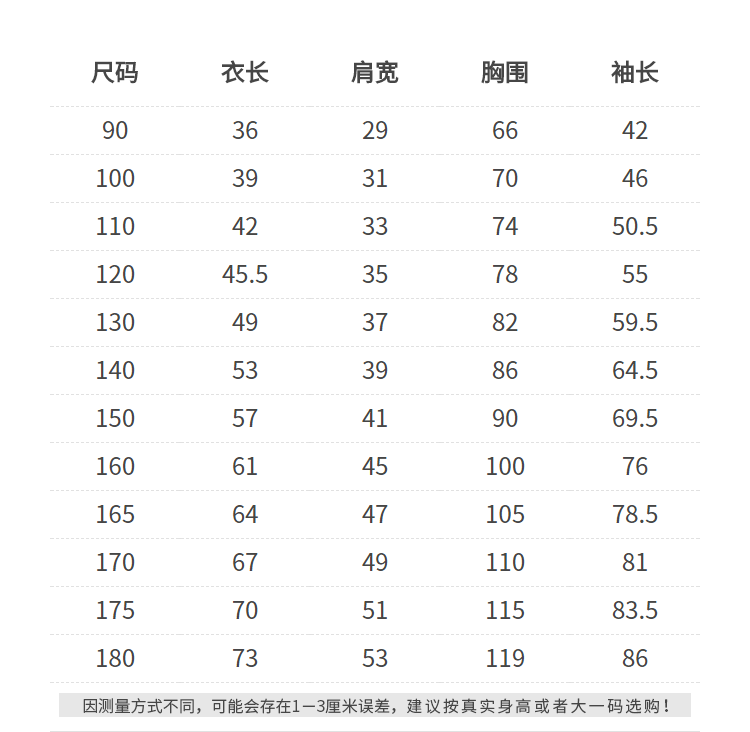 | 尺码 | 衣长 | 肩宽 | 胸围 | 袖长 |
|---|---|---|---|---|
| 90 | 36 | 29 | 66 | 42 |
| 100 | 39 | 31 | 70 | 46 |
| 110 | 42 | 33 | 74 | 50.5 |
| 120 | 45.5 | 35 | 78 | 55 |
| 130 | 49 | 37 | 82 | 59.5 |
| 140 | 53 | 39 | 86 | 64.5 |
| 150 | 57 | 41 | 90 | 69.5 |
| 160 | 61 | 45 | 100 | 76 |
| 165 | 64 | 47 | 105 | 78.5 |
| 170 | 67 | 49 | 110 | 81 |
| 175 | 70 | 51 | 115 | 83.5 |
| 180 | 73 | 53 | 119 | 86 |

因测量方式不同，可能会存在1—3厘米误差，建议按真实身高或者大一码选购！